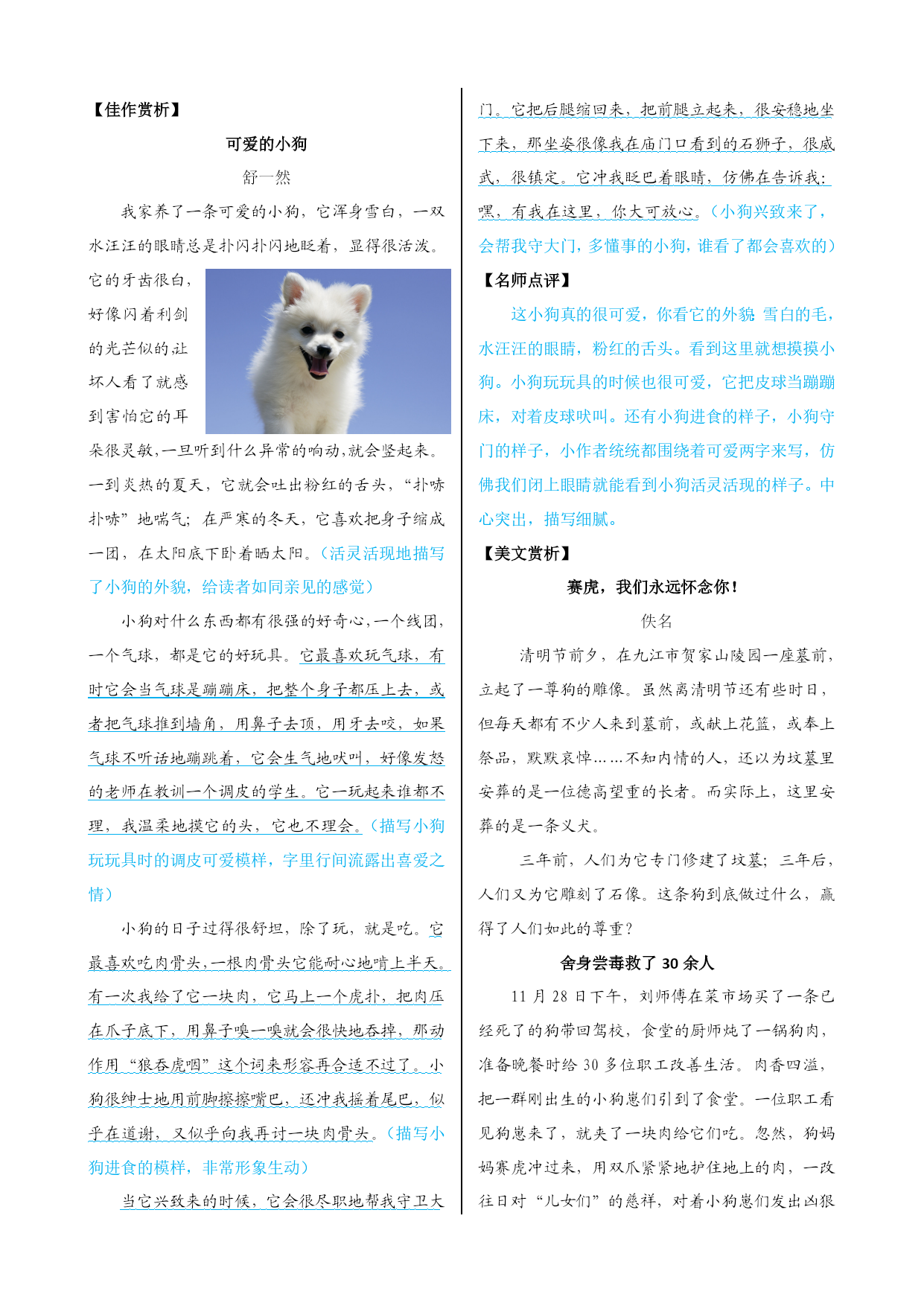 【佳作赏析】

可爱的小狗

舒一然

我家养了一条可爱的小狗，它浑身雪白，一双水汪汪的眼睛总是扑闪扑闪地眨着，显得很活泼。它的牙齿很白，好像闪着利剑的光芒似的让坏人看了就感到害怕它的耳朵很灵敏,一旦听到什么异常的响动,就会竖起来。一到炎热的夏天，它就会吐出粉红的舌头，“扑哧扑哧”地喘气；在严寒的冬天，它喜欢把身子缩成一团，在太阳底下卧着晒太阳。（活灵活现地描写了小狗的外貌，给读者如同亲见的感觉）

小狗对什么东西都有很强的好奇心,一个线团，一个气球，都是它的好玩具。它最喜欢玩气球，有时它会当气球是蹦蹦床，把整个身子都压上去，或者把气球推到墙角，用鼻子去顶，用牙去咬，如果气球不听话地蹦跳着，它会生气地吠叫，好像发怒的老师在教训一个调皮的学生。它一玩起来谁都不理，我温柔地摸它的头，它也不理会。（描写小狗玩玩具时的调皮可爱模样，字里行间流露出喜爱之情）

小狗的日子过得很舒坦，除了玩，就是吃。它最喜欢吃肉骨头,一根肉骨头它能耐心地啃上半天。有一次我给了它一块肉，它马上一个虎扑，把肉压在爪子底下，用鼻子嗅一嗅就会很快地吞掉，那动作用“狼吞虎咽”这个词来形容再合适不过了。小狗很绅士地用前脚擦擦嘴巴，还冲我摇着尾巴，似乎在道谢，又似乎向我再讨一块肉骨头。（描写小狗进食的模样，非常形象生动）

当它兴致来的时候，它会很尽职地帮我守卫大门。它把后腿缩回来，把前腿立起来，很安稳地坐下来，那坐姿很像我在庙门口看到的石狮子，很威武，很镇定。它冲我眨巴着眼睛，仿佛在告诉我：嘿，有我在这里，你大可放心。（小狗兴致来了，会帮我守大门，多懂事的小狗，谁看了都会喜欢的）

【名师点评】

这小狗真的很可爱，你看它的外貌 雪白的毛，水汪汪的眼睛，粉红的舌头。看到这里就想摸摸小狗。小狗玩玩具的时候也很可爱，它把皮球当蹦蹦床，对着皮球吠叫。还有小狗进食的样子，小狗守门的样子，小作者统统都围绕着可爱两字来写，仿佛我们闭上眼睛就能看到小狗活灵活现的样子。中心突出，描写细腻。

【美文赏析】

赛虎，我们永远怀念你！

佚名

清明节前夕，在九江市贺家山陵园一座墓前，立起了一尊狗的雕像。虽然离清明节还有些时日，但每天都有不少人来到墓前，或献上花篮，或奉上祭品，默默哀悼……不知内情的人，还以为坟墓里安葬的是一位德高望重的长者。而实际上，这里安葬的是一条义犬。

三年前，人们为它专门修建了坟墓；三年后，人们又为它雕刻了石像。这条狗到底做过什么，赢得了人们如此的尊重？

舍身尝毒救了 30 余人

11 月 28 日下午，刘师傅在菜市场买了一条已经死了的狗带回驾校，食堂的厨师炖了一锅狗肉，准备晚餐时给 30 多位职工改善生活。肉香四溢，把一群刚出生的小狗崽们引到了食堂。一位职工看见狗崽来了，就夹了一块肉给它们吃。忽然，狗妈妈赛虎冲过来，用双爪紧紧地护住地上的肉，一改往日对“儿女们”的慈祥，对着小狗崽们发出凶狠